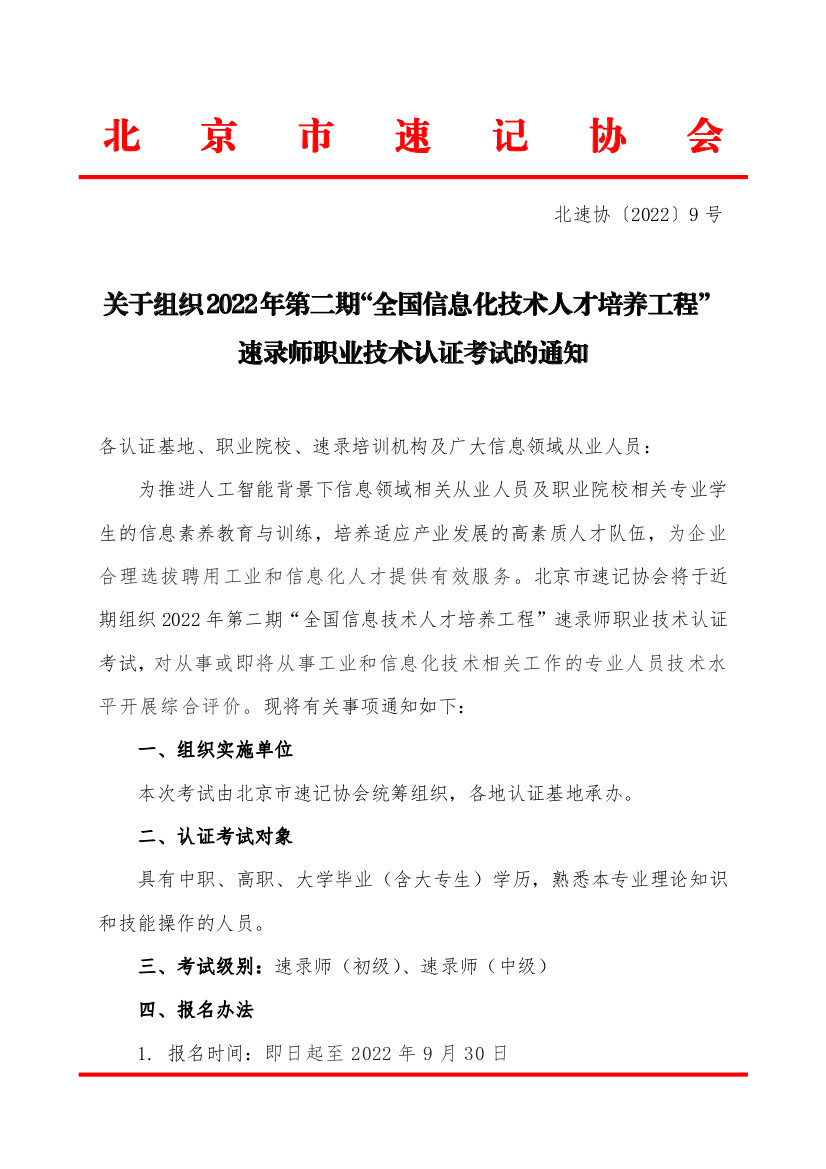 北 京 市 速 记 协 会

北速协〔2022〕9 号

关于组织2022年第二期“全国信息化技术人才培养工程”速录师职业技术认证考试的通知

各认证基地、职业院校、速录培训机构及广大信息领域从业人员：

为推进人工智能背景下信息领域相关从业人员及职业院校相关专业学生的信息素养教育与训练，培养适应产业发展的高素质人才队伍，为企业合理选拔聘用工业和信息化人才提供有效服务。北京市速记协会将于近期组织 2022 年第二期“全国信息技术人才培养工程”速录师职业技术认证考试，对从事或即将从事工业和信息化技术相关工作的专业人员技术水平开展综合评价。现将有关事项通知如下：

一、组织实施单位

本次考试由北京市速记协会统筹组织，各地认证基地承办。

二、认证考试对象

具有中职、高职、大学毕业（含大专生）学历，熟悉本专业理论知识和技能操作的人员。

三、考试级别：速录师（初级）、速录师（中级）

四、报名办法

1. 报名时间：即日起至 2022 年 9 月 30 日